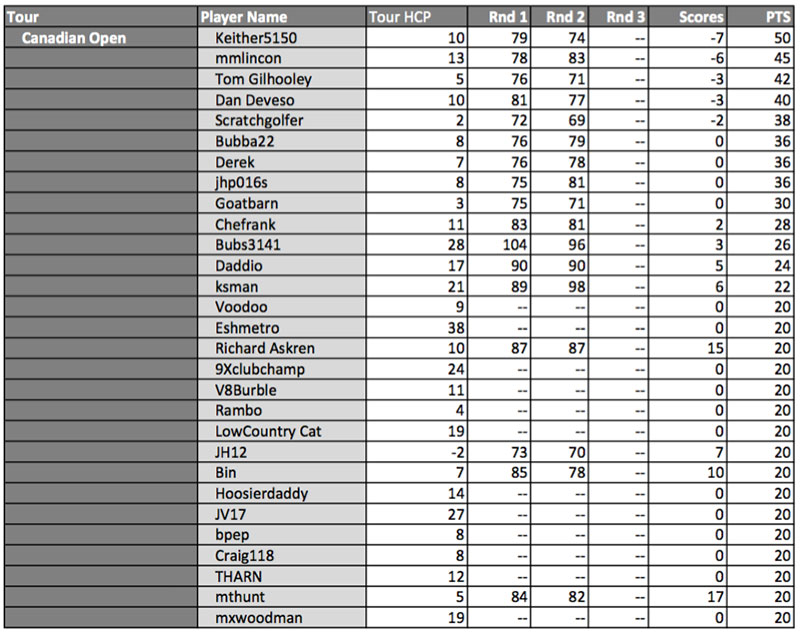 | Tour | Player Name | Tour HCP | Rnd 1 | Rnd 2 | Rnd 3 | Scores | PTS |
|---|---|---|---|---|---|---|---|
| Canadian Open | Keither5150 | 10 | 79 | 74 | -- | -7 | 50 |
| | mmlincon | 13 | 78 | 83 | -- | -6 | 45 |
| | Tom Gilhooley | 5 | 76 | 71 | -- | -3 | 42 |
| | Dan Deveso | 10 | 81 | 77 | -- | -3 | 40 |
| | Scratchgolfer | 2 | 72 | 69 | -- | -2 | 38 |
| | Bubba22 | 8 | 76 | 79 | -- | 0 | 36 |
| | Derek | 7 | 76 | 78 | -- | 0 | 36 |
| | jhp016s | 8 | 75 | 81 | -- | 0 | 36 |
| | Goatbarn | 3 | 75 | 71 | -- | 0 | 30 |
| | Chefrank | 11 | 83 | 81 | -- | 2 | 28 |
| | Bubs3141 | 28 | 104 | 96 | -- | 3 | 26 |
| | Daddio | 17 | 90 | 90 | -- | 5 | 24 |
| | ksman | 21 | 89 | 98 | -- | 6 | 22 |
| | Voodoo | 9 | -- | -- | -- | 0 | 20 |
| | Eshmetro | 38 | -- | -- | -- | 0 | 20 |
| | Richard Askren | 10 | 87 | 87 | -- | 15 | 20 |
| | 9Xclubchamp | 24 | -- | -- | -- | 0 | 20 |
| | V8Burble | 11 | -- | -- | -- | 0 | 20 |
| | Rambo | 4 | -- | -- | -- | 0 | 20 |
| | LowCountry Cat | 19 | -- | -- | -- | 0 | 20 |
| | JH12 | -2 | 73 | 70 | -- | 7 | 20 |
| | Bin | 7 | 85 | 78 | -- | 10 | 20 |
| | Hoosierdaddy | 14 | -- | -- | -- | 0 | 20 |
| | JV17 | 27 | -- | -- | -- | 0 | 20 |
| | bpep | 8 | -- | -- | -- | 0 | 20 |
| | Craig118 | 8 | -- | -- | -- | 0 | 20 |
| | THARN | 12 | -- | -- | -- | 0 | 20 |
| | mthunt | 5 | 84 | 82 | -- | 17 | 20 |
| | mxwoodman | 19 | -- | -- | -- | 0 | 20 |